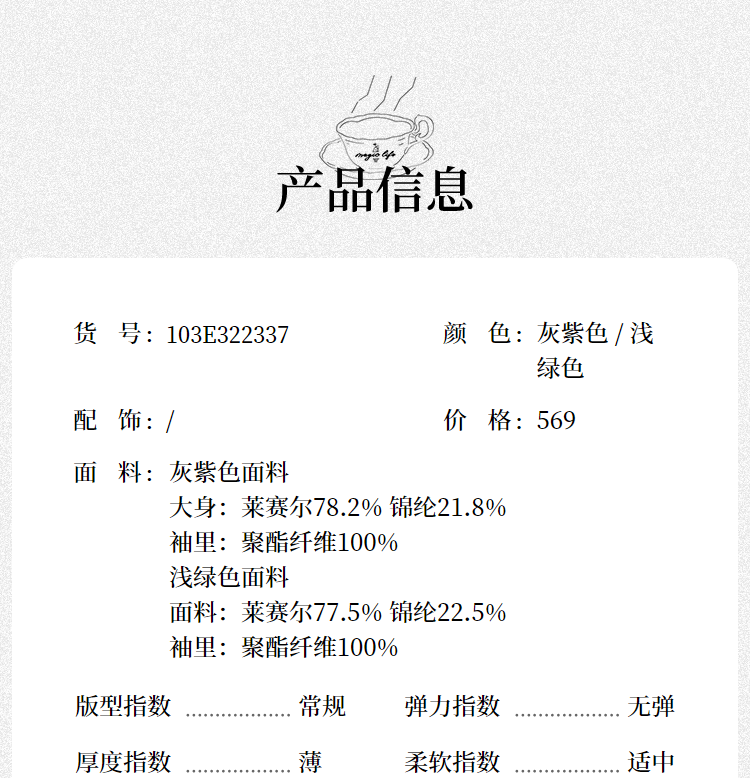 magic life

产品信息

货　号：103E322337

颜　色：灰紫色 / 浅绿色

配　饰：/

价　格：569

面　料：灰紫色面料
大身：莱赛尔78.2% 锦纶21.8%
袖里：聚酯纤维100%
浅绿色面料
面料：莱赛尔77.5% 锦纶22.5%
袖里：聚酯纤维100%

版型指数 .................. 常规

弹力指数 .................. 无弹

厚度指数 .................. 薄

柔软指数 .................. 适中